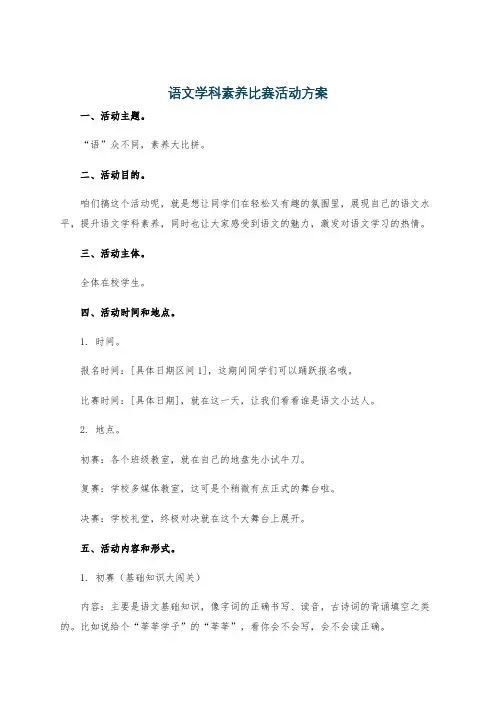 语文学科素养比赛活动方案

一、活动主题。

“语”众不同，素养大比拼。

二、活动目的。

咱们搞这个活动呢，就是想让同学们在轻松又有趣的氛围里，展现自己的语文水平，提升语文学科素养，同时也让大家感受到语文的魅力，激发对语文学习的热情。

三、活动主体。

全体在校学生。

四、活动时间和地点。

1. 时间。

报名时间：[具体日期区间1]，这期间同学们可以踊跃报名哦。

比赛时间：[具体日期]，就在这一天，让我们看看谁是语文小达人。

2. 地点。

初赛：各个班级教室，就在自己的地盘先小试牛刀。

复赛：学校多媒体教室，这可是个稍微有点正式的舞台啦。

决赛：学校礼堂，终极对决就在这个大舞台上展开。

五、活动内容和形式。

1. 初赛（基础知识大闯关）

内容：主要是语文基础知识，像字词的正确书写、读音，古诗词的背诵填空之类的。比如说给个“莘莘学子”的“莘莘”，看你会不会写，会不会读正确。